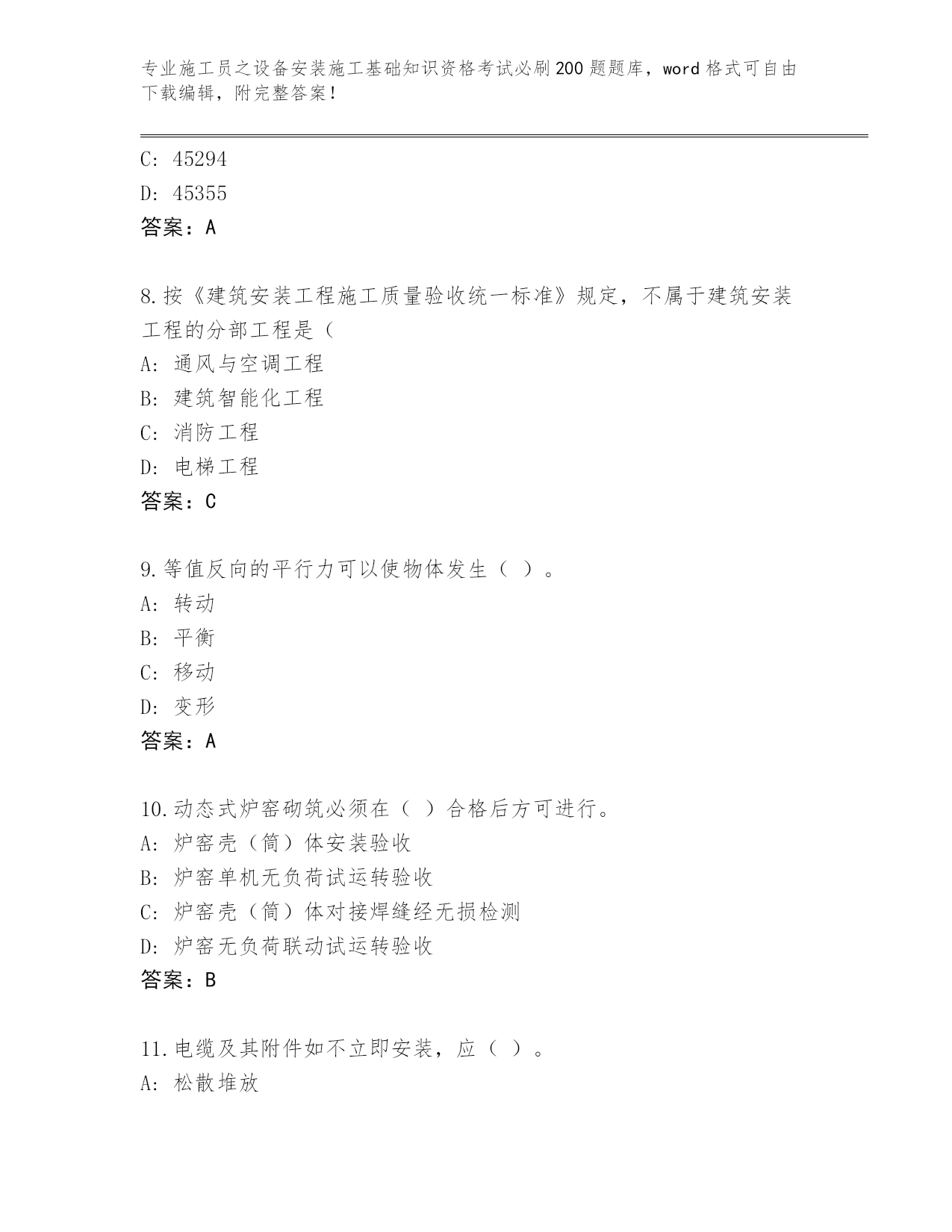 专业施工员之设备安装施工基础知识资格考试必刷200题题库，word格式可自由下载编辑，附完整答案！

C: 45294
D: 45355
答案：A

8.按《建筑安装工程施工质量验收统一标准》规定，不属于建筑安装工程的分部工程是（
A: 通风与空调工程
B: 建筑智能化工程
C: 消防工程
D: 电梯工程
答案：C

9.等值反向的平行力可以使物体发生（ ）。
A: 转动
B: 平衡
C: 移动
D: 变形
答案：A

10.动态式炉窑砌筑必须在（ ）合格后方可进行。
A: 炉窑壳（筒）体安装验收
B: 炉窑单机无负荷试运转验收
C: 炉窑壳（筒）体对接焊缝经无损检测
D: 炉窑无负荷联动试运转验收
答案：B

11.电缆及其附件如不立即安装，应（ ）。
A: 松散堆放